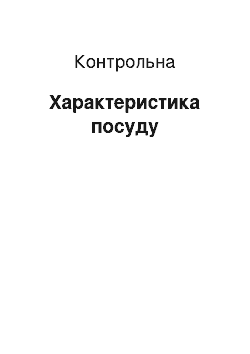 Контрольна

Характеристика посуду